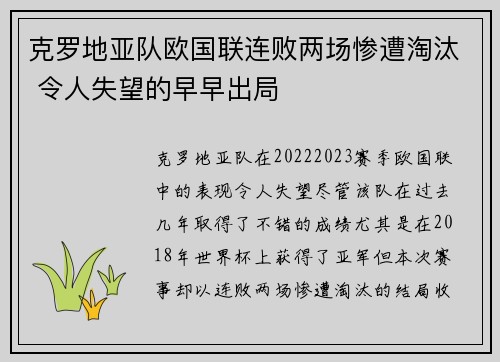 克罗地亚队欧国联连败两场惨遭淘汰 令人失望的早早出局

克罗地亚队在20222023赛季欧国联中的表现令人失望尽管该队在过去几年取得了不错的成绩尤其是在2018年世界杯上获得了亚军但本次赛事却以连败两场惨遭淘汰的结局收